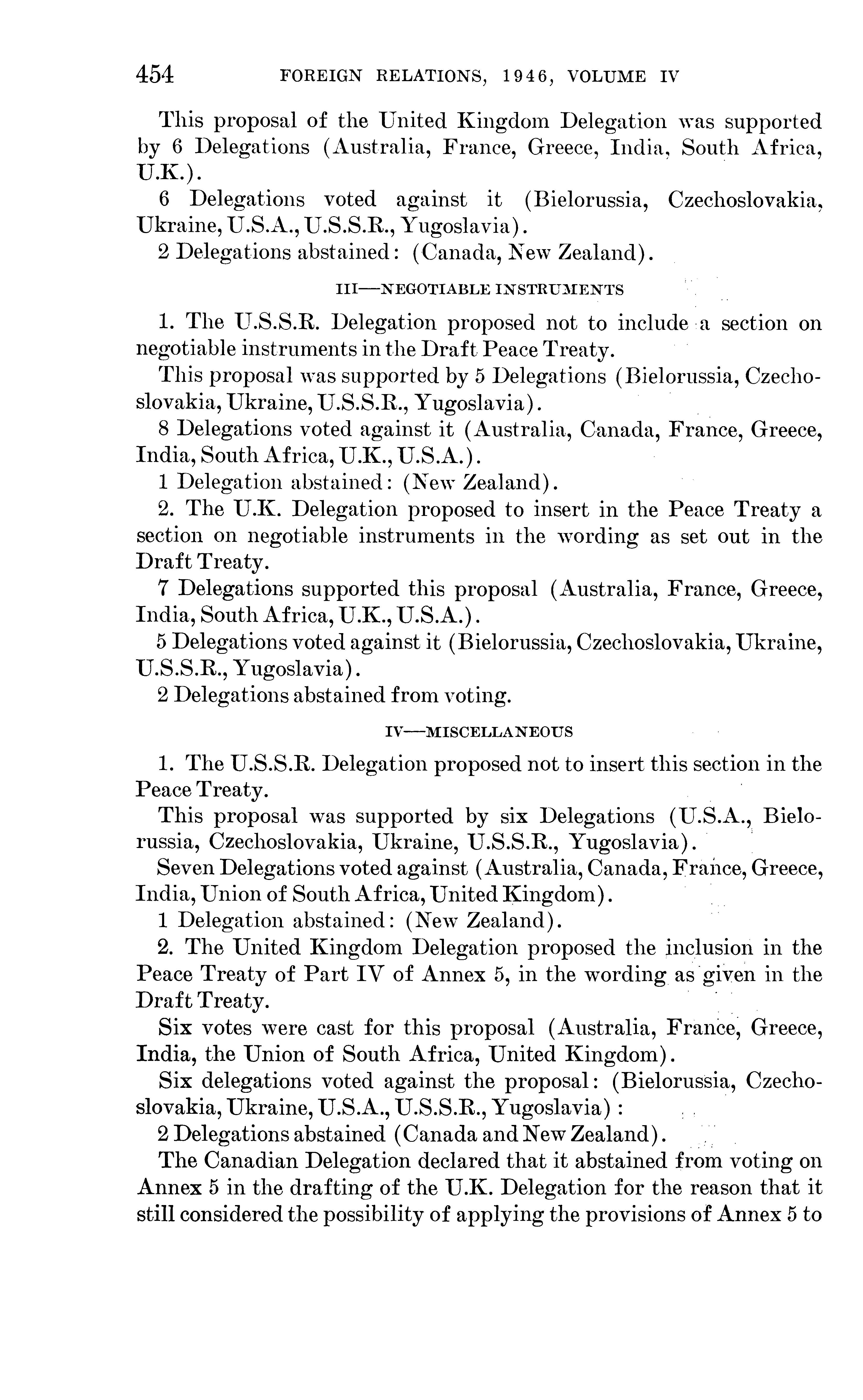 454 FOREIGN RELATIONS, 1946, VOLUME IV

This proposal of the United Kingdom Delegation was supported by 6 Delegations (Australia, France, Greece, India, South Africa, U.K.).

6 Delegations voted against it (Bielorussia, Czechoslovakia, Ukraine, U.S.A., U.S.S.R., Yugoslavia).

2 Delegations abstained: (Canada, New Zealand).

III—NEGOTIABLE INSTRUMENTS

1. The U.S.S.R. Delegation proposed not to include a section on negotiable instruments in the Draft Peace Treaty.

This proposal was supported by 5 Delegations (Bielorussia, Czechoslovakia, Ukraine, U.S.S.R., Yugoslavia).

8 Delegations voted against it (Australia, Canada, France, Greece, India, South Africa, U.K., U.S.A.).

1 Delegation abstained: (New Zealand).

2. The U.K. Delegation proposed to insert in the Peace Treaty a section on negotiable instruments in the wording as set out in the Draft Treaty.

7 Delegations supported this proposal (Australia, France, Greece, India, South Africa, U.K., U.S.A.).

5 Delegations voted against it (Bielorussia, Czechoslovakia, Ukraine, U.S.S.R., Yugoslavia).

2 Delegations abstained from voting.

IV—MISCELLANEOUS

1. The U.S.S.R. Delegation proposed not to insert this section in the Peace Treaty.

This proposal was supported by six Delegations (U.S.A., Bielorussia, Czechoslovakia, Ukraine, U.S.S.R., Yugoslavia).

Seven Delegations voted against (Australia, Canada, France, Greece, India, Union of South Africa, United Kingdom).

1 Delegation abstained: (New Zealand).

2. The United Kingdom Delegation proposed the inclusion in the Peace Treaty of Part IV of Annex 5, in the wording as given in the Draft Treaty.

Six votes were cast for this proposal (Australia, France, Greece, India, the Union of South Africa, United Kingdom).

Six delegations voted against the proposal: (Bielorussia, Czechoslovakia, Ukraine, U.S.A., U.S.S.R., Yugoslavia):

2 Delegations abstained (Canada and New Zealand).

The Canadian Delegation declared that it abstained from voting on Annex 5 in the drafting of the U.K. Delegation for the reason that it still considered the possibility of applying the provisions of Annex 5 to